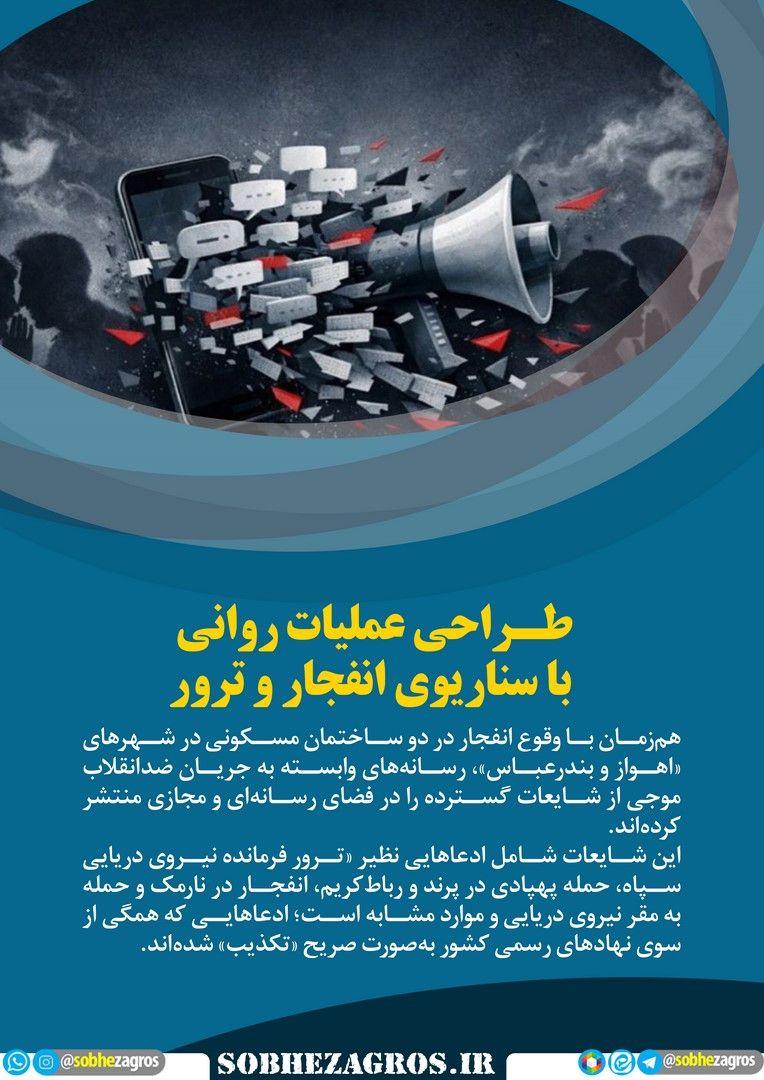 طراحی عملیات روانی
با سناریوی انفجار و ترور

هم‌زمان با وقوع انفجار در دو ساختمان مسکونی در شهرهای «اهواز و بندرعباس»، رسانه‌های وابسته به جریان ضدانقلاب موجی از شایعات گسترده را در فضای رسانه‌ای و مجازی منتشر کرده‌اند.

این شایعات شامل ادعاهایی نظیر «ترور فرمانده نیروی دریایی سپاه، حمله پهپادی در پرند و رباط‌کریم، انفجار در نارمک و حمله به مقر نیروی دریایی و موارد مشابه است؛ ادعاهایی که همگی از سوی نهادهای رسمی کشور به‌صورت صریح «تکذیب» شده‌اند.

@sobhezagros
SOBHEZAGROS.IR
@sobhezagros